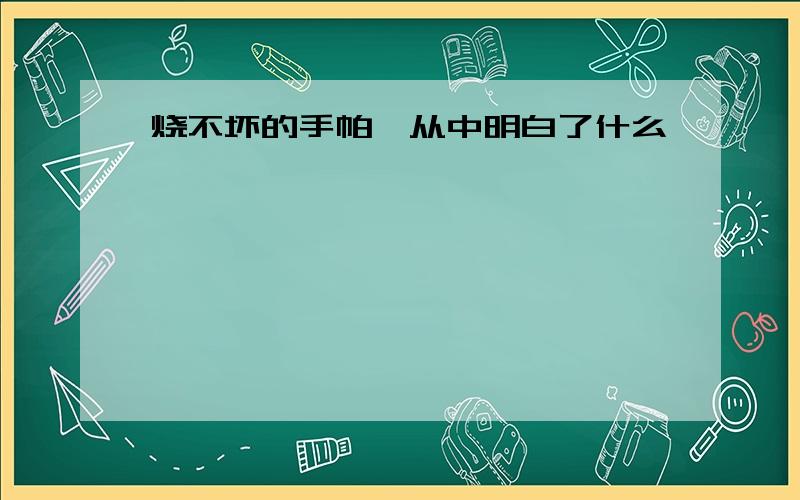 烧不坏的手帕  从中明白了什么